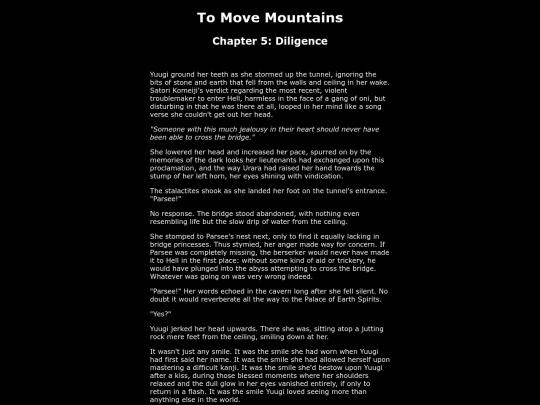 To Move Mountains

Chapter 5: Diligence

Yuugi ground her teeth as she stormed up the tunnel, ignoring the bits of stone and earth that fell from the walls and ceiling in her wake. Satori Komeiji's verdict regarding the most recent, violent troublemaker to enter Hell, harmless in the face of a gang of oni, but disturbing in that he was there at all, looped in her mind like a song verse she couldn't get out her head.

"Someone with this much jealousy in their heart should never have been able to cross the bridge."

She lowered her head and increased her pace, spurred on by the memories of the dark looks her lieutenants had exchanged upon this proclamation, and the way Urara had raised her hand towards the stump of her left horn, her eyes shining with vindication.

The stalactites shook as she landed her foot on the tunnel's entrance. "Parsee!"

No response. The bridge stood abandoned, with nothing even resembling life but the slow drip of water from the ceiling.

She stomped to Parsee's nest next, only to find it equally lacking in bridge princesses. Thus stymied, her anger made way for concern. If Parsee was completely missing, the berserker would never have made it to Hell in the first place: without some kind of aid or trickery, he would have plunged into the abyss attempting to cross the bridge. Whatever was going on was very wrong indeed.

"Parsee!" Her words echoed in the cavern long after she fell silent. No doubt it would reverberate all the way to the Palace of Earth Spirits.

"Yes?"

Yuugi jerked her head upwards. There she was, sitting atop a jutting rock mere feet from the ceiling, smiling down at her.

It wasn't just any smile. It was the smile she had worn when Yuugi had first said her name. It was the smile she had allowed herself upon mastering a difficult kanji. It was the smile she'd bestow upon Yuugi after a kiss, during those blessed moments where her shoulders relaxed and the dull glow in her eyes vanished entirely, if only to return in a flash. It was the smile Yuugi loved seeing more than anything else in the world.